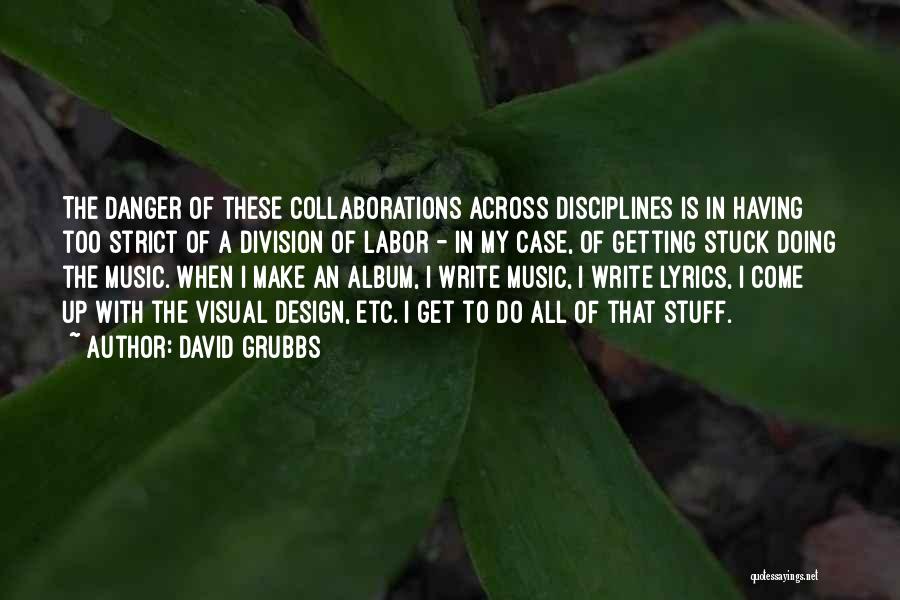 THE DANGER OF THESE COLLABORATIONS ACROSS DISCIPLINES IS IN HAVING TOO STRICT OF A DIVISION OF LABOR - IN MY CASE, OF GETTING STUCK DOING THE MUSIC. WHEN I MAKE AN ALBUM, I WRITE MUSIC, I WRITE LYRICS, I COME UP WITH THE VISUAL DESIGN, ETC. I GET TO DO ALL OF THAT STUFF.
~ AUTHOR: DAVID GRUBBS

quotessayings.net